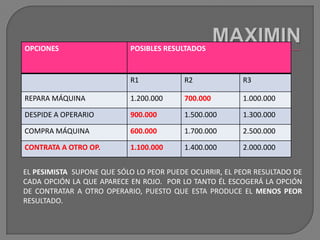 MAXIMIN

| OPCIONES | POSIBLES RESULTADOS | | |
|---|---|---|---|
| | R1 | R2 | R3 |
| REPARA MÁQUINA | 1.200.000 | 700.000 | 1.000.000 |
| DESPIDE A OPERARIO | 900.000 | 1.500.000 | 1.300.000 |
| COMPRA MÁQUINA | 600.000 | 1.700.000 | 2.500.000 |
| CONTRATA A OTRO OP. | 1.100.000 | 1.400.000 | 2.000.000 |

EL PESIMISTA SUPONE QUE SÓLO LO PEOR PUEDE OCURRIR, EL PEOR RESULTADO DE CADA OPCIÓN LA QUE APARECE EN ROJO. POR LO TANTO ÉL ESCOGERÁ LA OPCIÓN DE CONTRATAR A OTRO OPERARIO, PUESTO QUE ESTA PRODUCE EL MENOS PEOR RESULTADO.